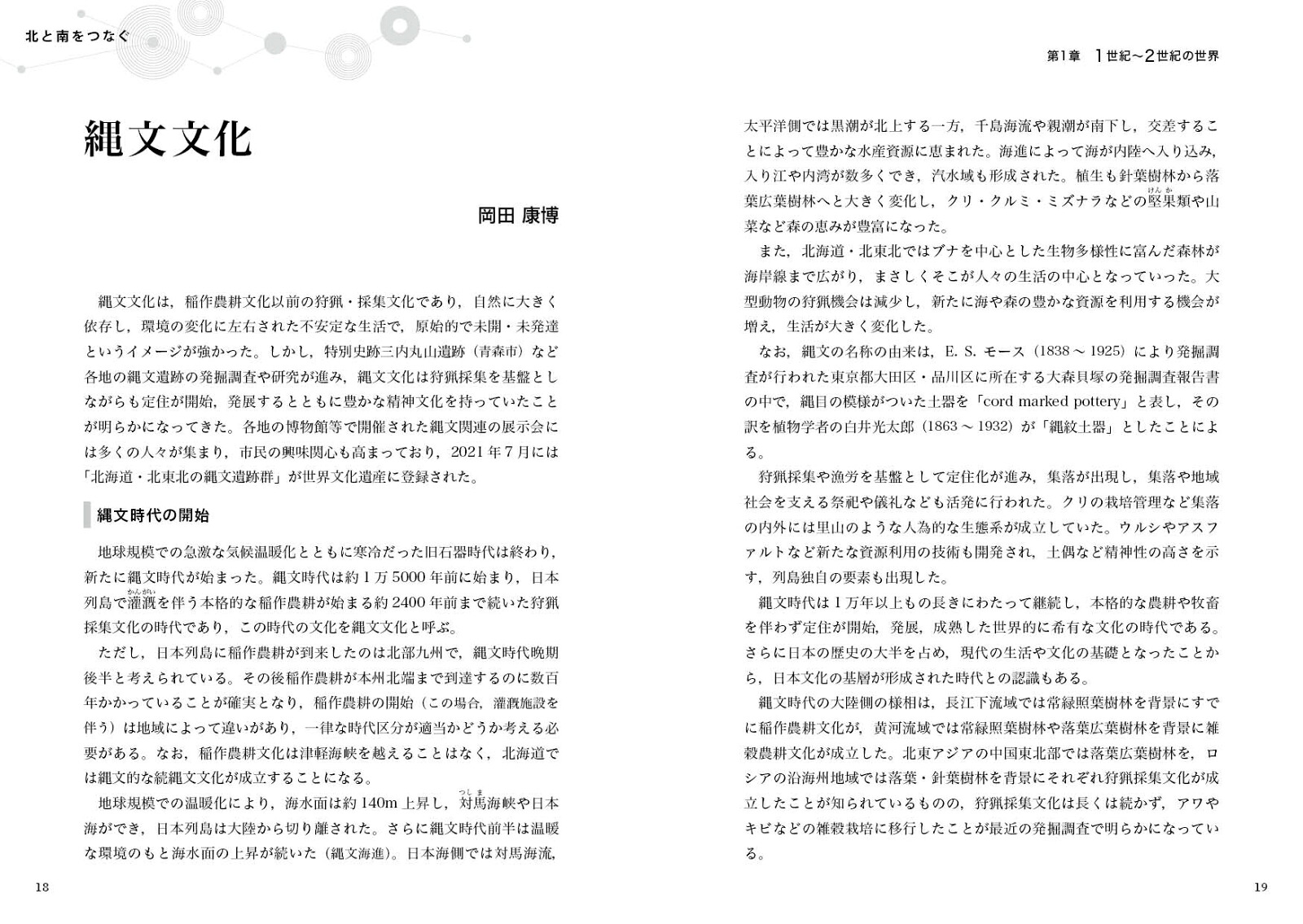 北と南をつなぐ

縄文文化

岡田 康博

縄文文化は，稲作農耕文化以前の狩猟・採集文化であり，自然に大きく依存し，環境の変化に左右された不安定な生活で，原始的で未開・未発達というイメージが強かった。しかし，特別史跡三内丸山遺跡（青森市）など各地の縄文遺跡の発掘調査や研究が進み，縄文文化は狩猟採集を基盤としながらも定住が開始，発展するとともに豊かな精神文化を持っていたことが明らかになってきた。各地の博物館等で開催された縄文関連の展示会には多くの人々が集まり，市民の興味関心も高まっており，2021年7月には「北海道・北東北の縄文遺跡群」が世界文化遺産に登録された。

縄文時代の開始

地球規模での急激な気候温暖化とともに寒冷だった旧石器時代は終わり，新たに縄文時代が始まった。縄文時代は約1万5000年前に始まり，日本列島で灌漑を伴う本格的な稲作農耕が始まる約2400年前まで続いた狩猟採集文化の時代であり，この時代の文化を縄文文化と呼ぶ。

ただし，日本列島に稲作農耕が到来したのは北部九州で，縄文時代晩期後半と考えられている。その後稲作農耕が本州北端まで到達するのに数百年かかっていることが確実となり，稲作農耕の開始（この場合，灌漑施設を伴う）は地域によって違いがあり，一律な時代区分が適当かどうか考える必要がある。なお，稲作農耕文化は津軽海峡を越えることはなく，北海道では縄文的な続縄文文化が成立することになる。

地球規模での温暖化により，海水面は約140m上昇し，対馬海峡や日本海ができ，日本列島は大陸から切り離された。さらに縄文時代前半は温暖な環境のもと海水面の上昇が続いた（縄文海進）。日本海側では対馬海流，

18

第1章 1世紀～2世紀の世界

太平洋側では黒潮が北上する一方，千島海流や親潮が南下し，交差することによって豊かな水産資源に恵まれた。海進によって海が内陸へ入り込み，入り江や内湾が数多くでき，汽水域も形成された。植生も針葉樹林から落葉広葉樹林へと大きく変化し，クリ・クルミ・ミズナラなどの堅果類や山菜など森の恵みが豊富になった。

また，北海道・北東北ではブナを中心とした生物多様性に富んだ森林が海岸線まで広がり，まさしくそこが人々の生活の中心となっていった。大型動物の狩猟機会は減少し，新たに海や森の豊かな資源を利用する機会が増え，生活が大きく変化した。

なお，縄文の名称の由来は，E. S. モース（1838～1925）により発掘調査が行われた東京都大田区・品川区に所在する大森貝塚の発掘調査報告書の中で，縄目の模様がついた土器を「cord marked pottery」と表し，その訳を植物学者の白井光太郎（1863～1932）が「縄紋土器」としたことによる。

狩猟採集や漁労を基盤として定住化が進み，集落が出現し，集落や地域社会を支える祭祀や儀礼なども活発に行われた。クリの栽培管理など集落の内外には里山のような人為的な生態系が成立していた。ウルシやアスファルトなど新たな資源利用の技術も開発され，土偶など精神性の高さを示す，列島独自の要素も出現した。

縄文時代は1万年以上もの長きにわたって継続し，本格的な農耕や牧畜を伴わず定住が開始，発展，成熟した世界的に希有な文化の時代である。さらに日本の歴史の大半を占め，現代の生活や文化の基礎となったことから，日本文化の基層が形成された時代との認識もある。

縄文時代の大陸側の様相は，長江下流域では常緑照葉樹林を背景にすでに稲作農耕文化が，黄河流域では常緑照葉樹林や落葉広葉樹林を背景に雑穀農耕文化が成立した。北東アジアの中国東北部では落葉広葉樹林を，ロシアの沿海州地域では落葉・針葉樹林を背景にそれぞれ狩猟採集文化が成立したことが知られているものの，狩猟採集文化は長くは続かず，アワやキビなどの雑穀栽培に移行したことが最近の発掘調査で明らかになっている。

19